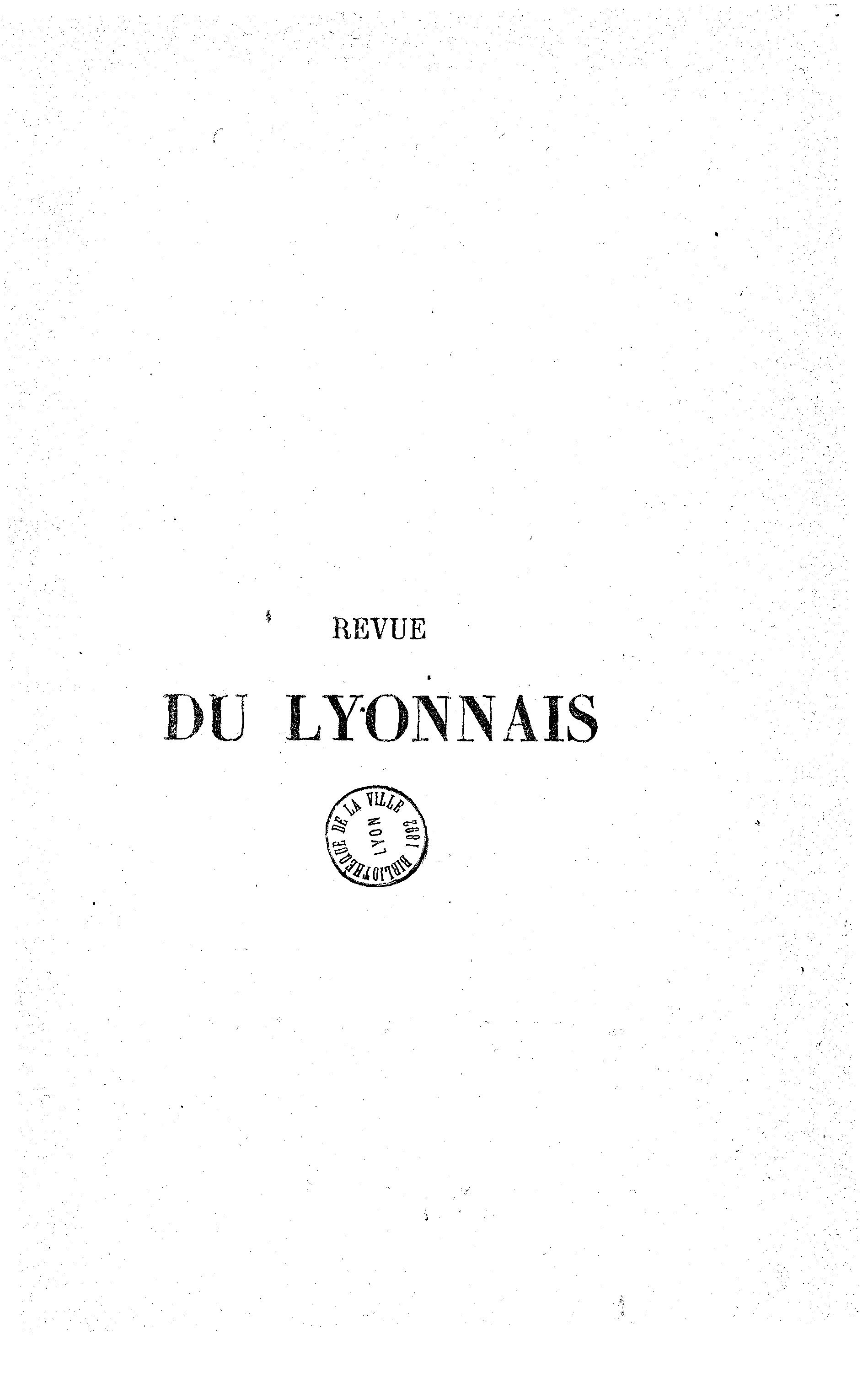 REVUE

DU LYONNAIS

BIBLIOTHEQUE DE LA VILLE
LYON
1892